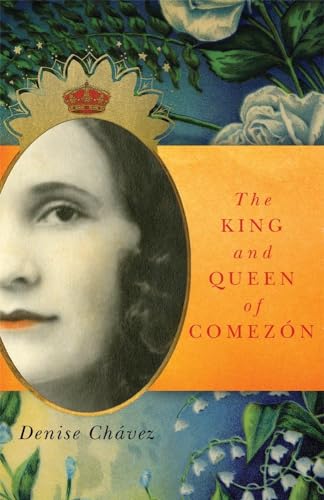 The KING and QUEEN of COMEZÓN

Denise Chávez